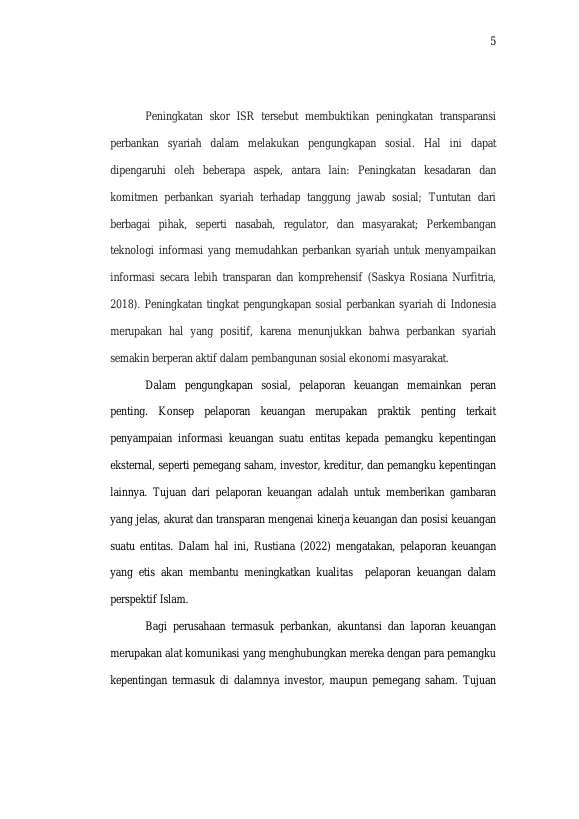 5

Peningkatan skor ISR tersebut membuktikan peningkatan transparansi perbankan syariah dalam melakukan pengungkapan sosial. Hal ini dapat dipengaruhi oleh beberapa aspek, antara lain: Peningkatan kesadaran dan komitmen perbankan syariah terhadap tanggung jawab sosial; Tuntutan dari berbagai pihak, seperti nasabah, regulator, dan masyarakat; Perkembangan teknologi informasi yang memudahkan perbankan syariah untuk menyampaikan informasi secara lebih transparan dan komprehensif (Saskya Rosiana Nurfitria, 2018). Peningkatan tingkat pengungkapan sosial perbankan syariah di Indonesia merupakan hal yang positif, karena menunjukkan bahwa perbankan syariah semakin berperan aktif dalam pembangunan sosial ekonomi masyarakat.

Dalam pengungkapan sosial, pelaporan keuangan memainkan peran penting. Konsep pelaporan keuangan merupakan praktik penting terkait penyampaian informasi keuangan suatu entitas kepada pemangku kepentingan eksternal, seperti pemegang saham, investor, kreditur, dan pemangku kepentingan lainnya. Tujuan dari pelaporan keuangan adalah untuk memberikan gambaran yang jelas, akurat dan transparan mengenai kinerja keuangan dan posisi keuangan suatu entitas. Dalam hal ini, Rustiana (2022) mengatakan, pelaporan keuangan yang etis akan membantu meningkatkan kualitas pelaporan keuangan dalam perspektif Islam.

Bagi perusahaan termasuk perbankan, akuntansi dan laporan keuangan merupakan alat komunikasi yang menghubungkan mereka dengan para pemangku kepentingan termasuk di dalamnya investor, maupun pemegang saham. Tujuan